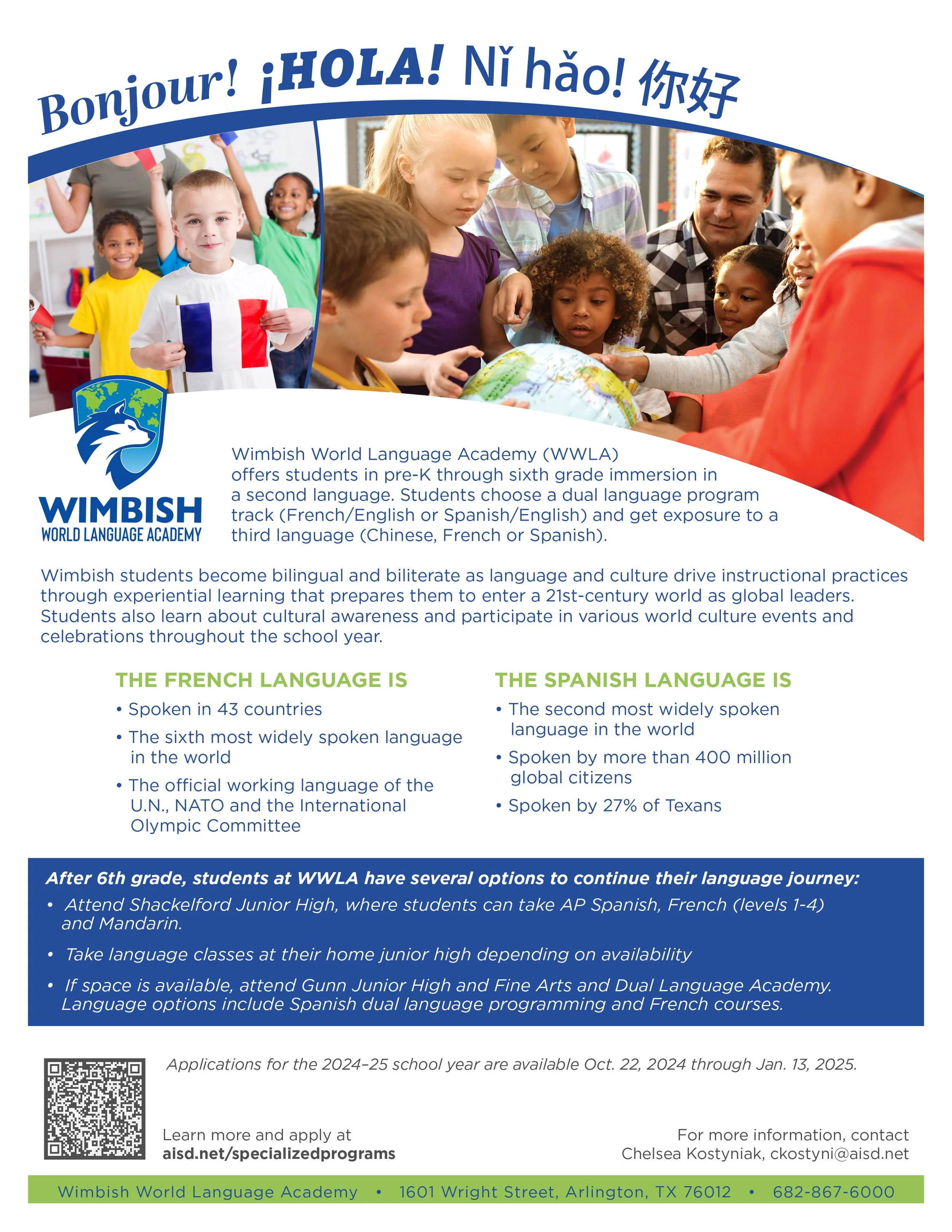 Bonjour! ¡HOLA! Nǐ hǎo! 你好

WIMBISH
WORLD LANGUAGE ACADEMY

Wimbish World Language Academy (WWLA) offers students in pre-K through sixth grade immersion in a second language. Students choose a dual language program track (French/English or Spanish/English) and get exposure to a third language (Chinese, French or Spanish).

Wimbish students become bilingual and biliterate as language and culture drive instructional practices through experiential learning that prepares them to enter a 21st-century world as global leaders. Students also learn about cultural awareness and participate in various world culture events and celebrations throughout the school year.

THE FRENCH LANGUAGE IS
• Spoken in 43 countries
• The sixth most widely spoken language in the world
• The official working language of the U.N., NATO and the International Olympic Committee

THE SPANISH LANGUAGE IS
• The second most widely spoken language in the world
• Spoken by more than 400 million global citizens
• Spoken by 27% of Texans

After 6th grade, students at WWLA have several options to continue their language journey:
• Attend Shackelford Junior High, where students can take AP Spanish, French (levels 1-4) and Mandarin.
• Take language classes at their home junior high depending on availability
• If space is available, attend Gunn Junior High and Fine Arts and Dual Language Academy. Language options include Spanish dual language programming and French courses.

Applications for the 2024–25 school year are available Oct. 22, 2024 through Jan. 13, 2025.

Learn more and apply at
aisd.net/specializedprograms

For more information, contact
Chelsea Kostyniak, ckostyni@aisd.net

Wimbish World Language Academy • 1601 Wright Street, Arlington, TX 76012 • 682-867-6000